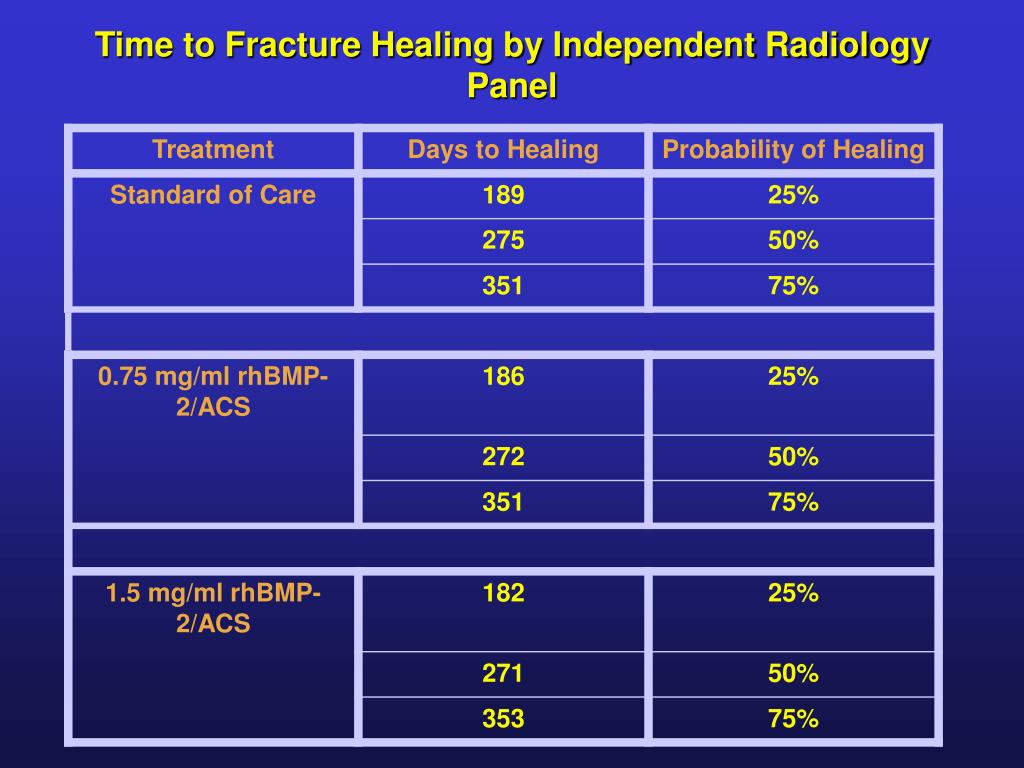 Time to Fracture Healing by Independent Radiology Panel

| Treatment | Days to Healing | Probability of Healing |
|---|---|---|
| Standard of Care | 189 | 25% |
| | 275 | 50% |
| | 351 | 75% |
| | | |
| 0.75 mg/ml rhBMP-2/ACS | 186 | 25% |
| | 272 | 50% |
| | 351 | 75% |
| | | |
| 1.5 mg/ml rhBMP-2/ACS | 182 | 25% |
| | 271 | 50% |
| | 353 | 75% |